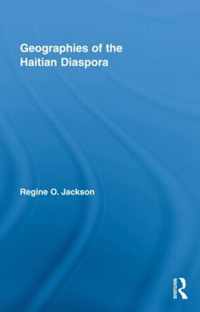 Geographies of the Haitian Diaspora

Regine O. Jackson

R